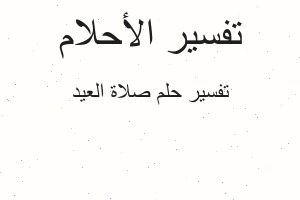 تفسير الأحلام

تفسير حلم صلاة العيد